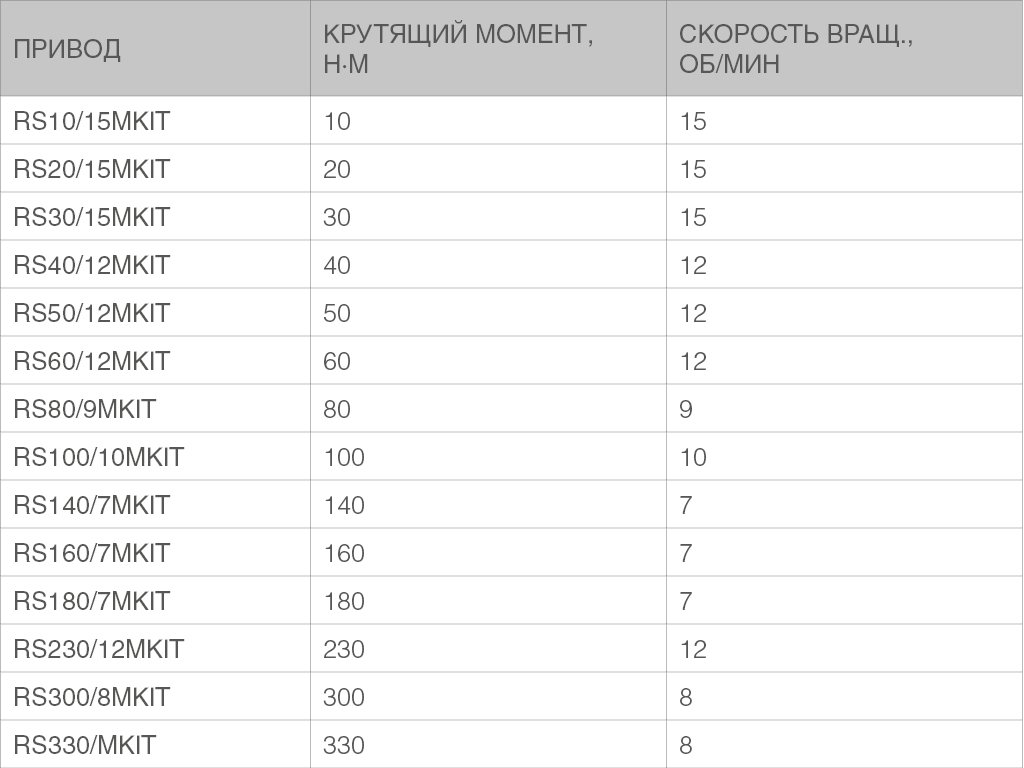 | ПРИВОД | КРУТЯЩИЙ МОМЕНТ, Н·М | СКОРОСТЬ ВРАЩ., ОБ/МИН |
|---|---|---|
| RS10/15MKIT | 10 | 15 |
| RS20/15MKIT | 20 | 15 |
| RS30/15MKIT | 30 | 15 |
| RS40/12MKIT | 40 | 12 |
| RS50/12MKIT | 50 | 12 |
| RS60/12MKIT | 60 | 12 |
| RS80/9MKIT | 80 | 9 |
| RS100/10MKIT | 100 | 10 |
| RS140/7MKIT | 140 | 7 |
| RS160/7MKIT | 160 | 7 |
| RS180/7MKIT | 180 | 7 |
| RS230/12MKIT | 230 | 12 |
| RS300/8MKIT | 300 | 8 |
| RS330/MKIT | 330 | 8 |